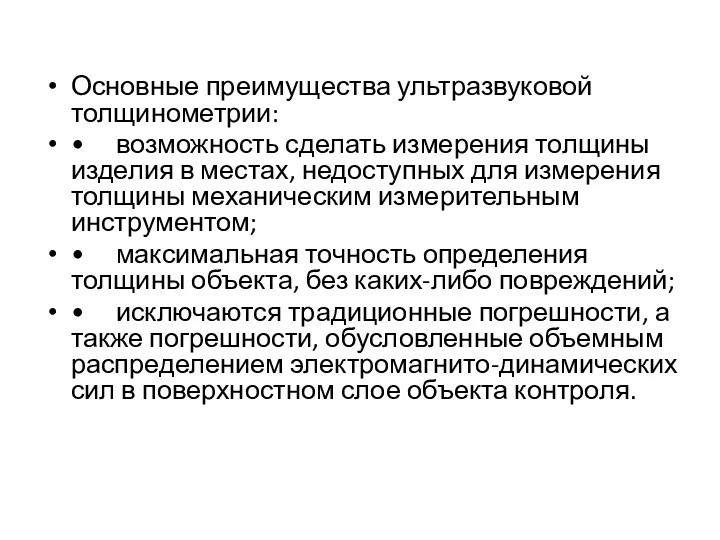 • Основные преимущества ультразвуковой толщинометрии:

• • возможность сделать измерения толщины изделия в местах, недоступных для измерения толщины механическим измерительным инструментом;

• • максимальная точность определения толщины объекта, без каких-либо повреждений;

• • исключаются традиционные погрешности, а также погрешности, обусловленные объемным распределением электромагнито-динамических сил в поверхностном слое объекта контроля.